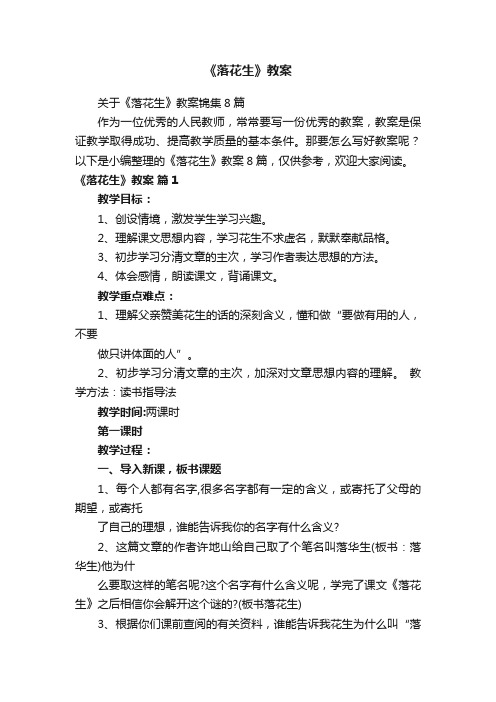 《落花生》教案

关于《落花生》教案锦集 8 篇

作为一位优秀的人民教师，常常要写一份优秀的教案，教案是保证教学取得成功、提高教学质量的基本条件。那要怎么写好教案呢？以下是小编整理的《落花生》教案 8 篇，仅供参考，欢迎大家阅读。

《落花生》教案 篇 1

教学目标：

1、创设情境，激发学生学习兴趣。

2、理解课文思想内容，学习花生不求虚名，默默奉献品格。

3、初步学习分清文章的主次，学习作者表达思想的方法。

4、体会感情，朗读课文，背诵课文。

教学重点难点：

1、理解父亲赞美花生的话的深刻含义，懂和做“要做有用的人，不要

做只讲体面的人”。

2、初步学习分清文章的主次，加深对文章思想内容的理解。 教学方法：读书指导法

教学时间:两课时

第一课时

教学过程：

一、导入新课，板书课题

1、每个人都有名字,很多名字都有一定的含义，或寄托了父母的期望，或寄托

了自己的理想，谁能告诉我你的名字有什么含义?

2、这篇文章的作者许地山给自己取了个笔名叫落华生(板书：落华生)他为什

么要取这样的笔名呢?这个名字有什么含义呢，学完了课文《落花生》之后相信你会解开这个谜的?(板书落花生)

3、根据你们课前查阅的有关资料，谁能告诉我花生为什么叫“落